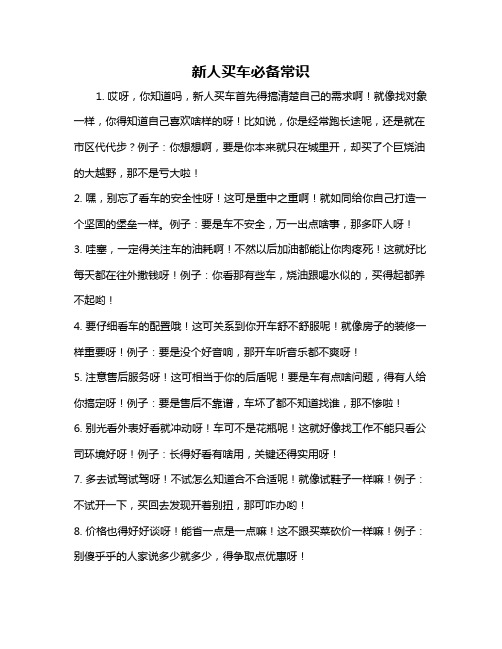 新人买车必备常识

1. 哎呀，你知道吗，新人买车首先得搞清楚自己的需求啊！就像找对象一样，你得知道自己喜欢啥样的呀！比如说，你是经常跑长途呢，还是就在市区代代步？例子：你想想啊，要是你本来就只在城里开，却买了个巨烧油的大越野，那不是亏大啦！

2. 嘿，别忘了看车的安全性呀！这可是重中之重啊！就如同给你自己打造一个坚固的堡垒一样。例子：要是车不安全，万一出点啥事，那多吓人呀！

3. 哇塞，一定得关注车的油耗啊！不然以后加油都能让你肉疼死！这就好比每天都在往外撒钱呀！例子：你看那有些车，烧油跟喝水似的，买得起都养不起哟！

4. 要仔细看车的配置哦！这可关系到你开车舒不舒服呢！就像房子的装修一样重要呀！例子：要是没个好音响，那开车听音乐都不爽呀！

5. 注意售后服务呀！这可相当于你的后盾呢！要是车有点啥问题，得有人给你搞定呀！例子：要是售后不靠谱，车坏了都不知道找谁，那不惨啦！

6. 别光看外表好看就冲动呀！车可不是花瓶呢！这就好像找工作不能只看公司环境好呀！例子：长得好看有啥用，关键还得实用呀！

7. 多去试驾试驾呀！不试怎么知道合不合适呢！就像试鞋子一样嘛！例子：不试开一下，买回去发现开着别扭，那可咋办哟！

8. 价格也得好好谈呀！能省一点是一点嘛！这不跟买菜砍价一样嘛！例子：别傻乎乎的人家说多少就多少，得争取点优惠呀！